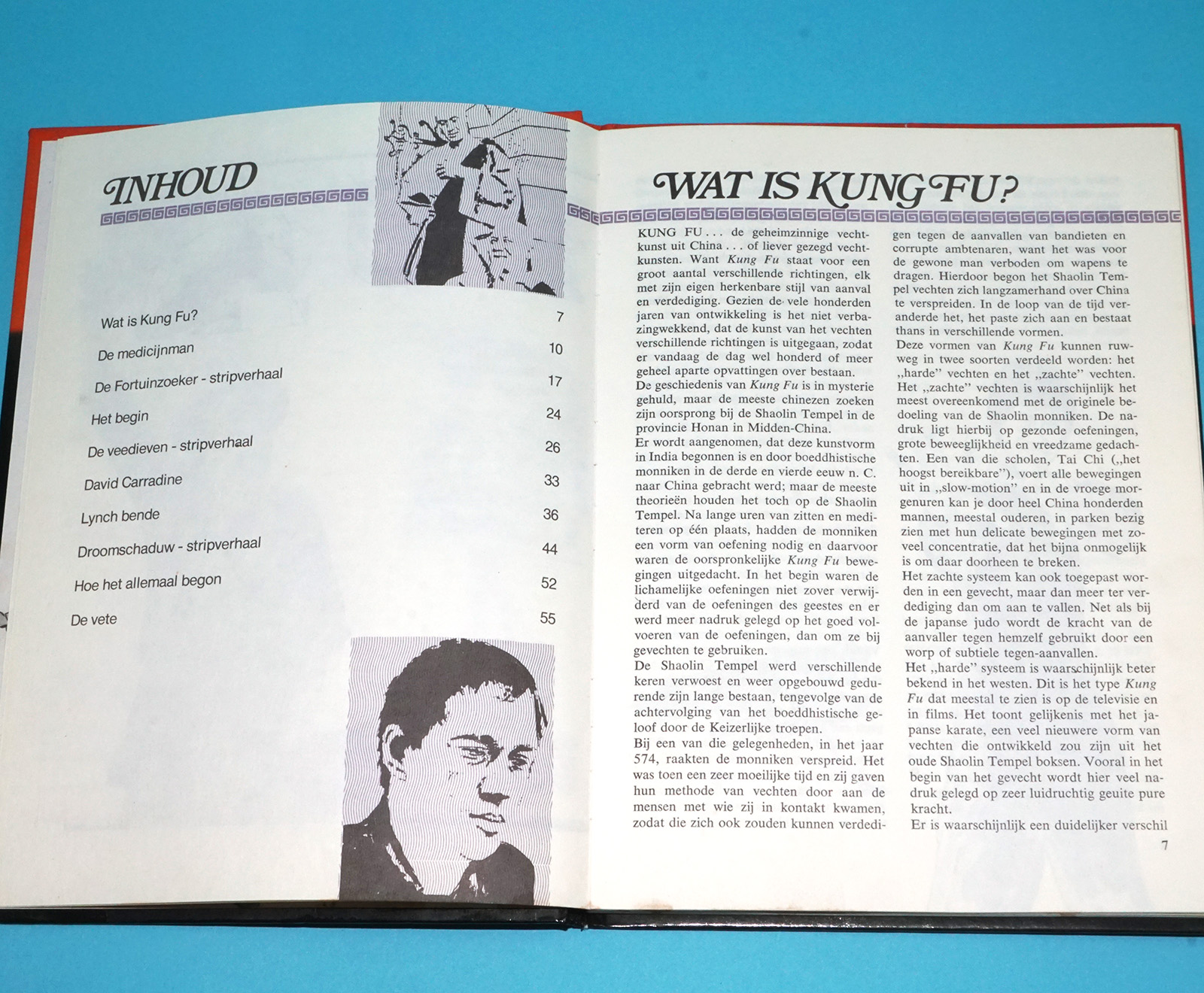 INHOUD

| | |
|---|---|
| Wat is Kung Fu? | 7 |
| De medicijnman | 10 |
| De Fortuinzoeker - stripverhaal | 17 |
| Het begin | 24 |
| De veedieven - stripverhaal | 26 |
| David Carradine | 33 |
| Lynch bende | 36 |
| Droomschaduw - stripverhaal | 44 |
| Hoe het allemaal begon | 52 |
| De vete | 55 |

WAT IS KUNG FU?

KUNG FU . . . de geheimzinnige vechtkunst uit China . . . of liever gezegd vechtkunsten. Want Kung Fu staat voor een groot aantal verschillende richtingen, elk met zijn eigen herkenbare stijl van aanval en verdediging. Gezien de vele honderden jaren van ontwikkeling is het niet verbazingwekkend, dat de kunst van het vechten verschillende richtingen is uitgegaan, zodat er vandaag de dag wel honderd of meer geheel aparte opvattingen over bestaan.
De geschiedenis van Kung Fu is in mysterie gehuld, maar de meeste chinezen zoeken zijn oorsprong bij de Shaolin Tempel in de provincie Honan in Midden-China.
Er wordt aangenomen, dat deze kunstvorm in India begonnen is en door boeddhistische monniken in de derde en vierde eeuw n. C. naar China gebracht werd; maar de meeste theorieën houden het toch op de Shaolin Tempel. Na lange uren van zitten en mediteren op één plaats, hadden de monniken een vorm van oefening nodig en daarvoor waren de oorspronkelijke Kung Fu bewegingen uitgedacht. In het begin waren de lichamelijke oefeningen niet zover verwijderd van de oefeningen des geestes en er werd meer nadruk gelegd op het goed volvoeren van de oefeningen, dan om ze bij gevechten te gebruiken.
De Shaolin Tempel werd verschillende keren verwoest en weer opgebouwd gedurende zijn lange bestaan, tengevolge van de achtervolging van het boeddhistische geloof door de Keizerlijke troepen.
Bij een van die gelegenheden, in het jaar 574, raakten de monniken verspreid. Het was toen een zeer moeilijke tijd en zij gaven hun methode van vechten door aan de mensen met wie zij in kontakt kwamen, zodat die zich ook zouden kunnen verdedigen tegen de aanvallen van bandieten en corrupte ambtenaren, want het was voor de gewone man verboden om wapens te dragen. Hierdoor begon het Shaolin Tempel vechten zich langzamerhand over China te verspreiden. In de loop van de tijd veranderde het, het paste zich aan en bestaat thans in verschillende vormen.
Deze vormen van Kung Fu kunnen ruwweg in twee soorten verdeeld worden: het „harde" vechten en het „zachte" vechten. Het „zachte" vechten is waarschijnlijk het meest overeenkomend met de originele bedoeling van de Shaolin monniken. De nadruk ligt hierbij op gezonde oefeningen, grote beweeglijkheid en vreedzame gedachten. Een van die scholen, Tai Chi („het hoogst bereikbare"), voert alle bewegingen uit in „slow-motion" en in de vroege morgenuren kan je door heel China honderden mannen, meestal ouderen, in parken bezig zien met hun delicate bewegingen met zoveel concentratie, dat het bijna onmogelijk is om daar doorheen te breken.
Het zachte systeem kan ook toegepast worden in een gevecht, maar dan meer ter verdediging dan om aan te vallen. Net als bij de japanse judo wordt de kracht van de aanvaller tegen hemzelf gebruikt door een worp of subtiele tegen-aanvallen.
Het „harde" systeem is waarschijnlijk beter bekend in het westen. Dit is het type Kung Fu dat meestal te zien is op de televisie en in films. Het toont gelijkenis met het japanse karate, een veel nieuwere vorm van vechten die ontwikkeld zou zijn uit het oude Shaolin Tempel boksen. Vooral in het begin van het gevecht wordt hier veel nadruk gelegd op zeer luidruchtig geuite pure kracht.
Er is waarschijnlijk een duidelijker verschil

7